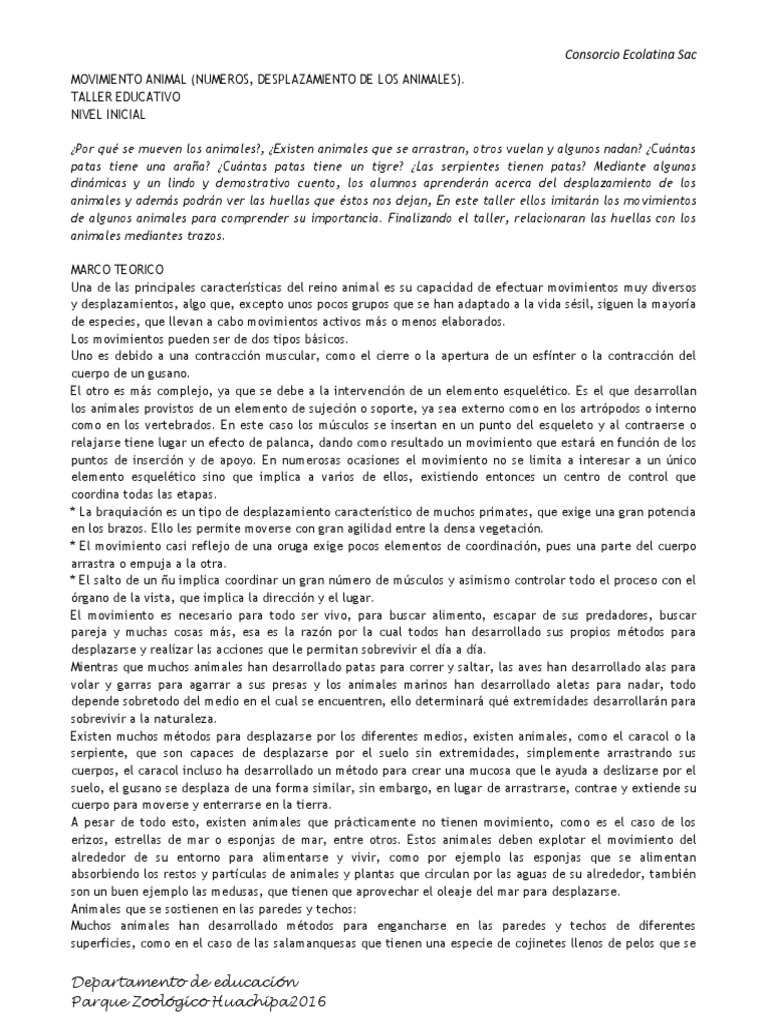 Consorcio Ecolatina Sac

MOVIMIENTO ANIMAL (NUMEROS, DESPLAZAMIENTO DE LOS ANIMALES).
TALLER EDUCATIVO
NIVEL INICIAL

¿Por qué se mueven los animales?, ¿Existen animales que se arrastran, otros vuelan y algunos nadan? ¿Cuántas patas tiene una araña? ¿Cuántas patas tiene un tigre? ¿Las serpientes tienen patas? Mediante algunas dinámicas y un lindo y demostrativo cuento, los alumnos aprenderán acerca del desplazamiento de los animales y además podrán ver las huellas que éstos nos dejan, En este taller ellos imitarán los movimientos de algunos animales para comprender su importancia. Finalizando el taller, relacionaran las huellas con los animales mediantes trazos.

MARCO TEORICO
Una de las principales características del reino animal es su capacidad de efectuar movimientos muy diversos y desplazamientos, algo que, excepto unos pocos grupos que se han adaptado a la vida sésil, siguen la mayoría de especies, que llevan a cabo movimientos activos más o menos elaborados.
Los movimientos pueden ser de dos tipos básicos.
Uno es debido a una contracción muscular, como el cierre o la apertura de un esfínter o la contracción del cuerpo de un gusano.
El otro es más complejo, ya que se debe a la intervención de un elemento esquelético. Es el que desarrollan los animales provistos de un elemento de sujeción o soporte, ya sea externo como en los artrópodos o interno como en los vertebrados. En este caso los músculos se insertan en un punto del esqueleto y al contraerse o relajarse tiene lugar un efecto de palanca, dando como resultado un movimiento que estará en función de los puntos de inserción y de apoyo. En numerosas ocasiones el movimiento no se limita a interesar a un único elemento esquelético sino que implica a varios de ellos, existiendo entonces un centro de control que coordina todas las etapas.
* La braquiación es un tipo de desplazamiento característico de muchos primates, que exige una gran potencia en los brazos. Ello les permite moverse con gran agilidad entre la densa vegetación.
* El movimiento casi reflejo de una oruga exige pocos elementos de coordinación, pues una parte del cuerpo arrastra o empuja a la otra.
* El salto de un ñu implica coordinar un gran número de músculos y asimismo controlar todo el proceso con el órgano de la vista, que implica la dirección y el lugar.
El movimiento es necesario para todo ser vivo, para buscar alimento, escapar de sus predadores, buscar pareja y muchas cosas más, esa es la razón por la cual todos han desarrollado sus propios métodos para desplazarse y realizar las acciones que le permitan sobrevivir el día a día.
Mientras que muchos animales han desarrollado patas para correr y saltar, las aves han desarrollado alas para volar y garras para agarrar a sus presas y los animales marinos han desarrollado aletas para nadar, todo depende sobretodo del medio en el cual se encuentren, ello determinará qué extremidades desarrollarán para sobrevivir a la naturaleza.
Existen muchos métodos para desplazarse por los diferentes medios, existen animales, como el caracol o la serpiente, que son capaces de desplazarse por el suelo sin extremidades, simplemente arrastrando sus cuerpos, el caracol incluso ha desarrollado un método para crear una mucosa que le ayuda a deslizarse por el suelo, el gusano se desplaza de una forma similar, sin embargo, en lugar de arrastrarse, contrae y extiende su cuerpo para moverse y enterrarse en la tierra.
A pesar de todo esto, existen animales que prácticamente no tienen movimiento, como es el caso de los erizos, estrellas de mar o esponjas de mar, entre otros. Estos animales deben explotar el movimiento del alrededor de su entorno para alimentarse y vivir, como por ejemplo las esponjas que se alimentan absorbiendo los restos y partículas de animales y plantas que circulan por las aguas de su alrededor, también son un buen ejemplo las medusas, que tienen que aprovechar el oleaje del mar para desplazarse.
Animales que se sostienen en las paredes y techos:
Muchos animales han desarrollado métodos para engancharse en las paredes y techos de diferentes superficies, como en el caso de las salamanquesas que tienen una especie de cojinetes llenos de pelos que se

Departamento de educación
Parque Zoológico Huachipa2016